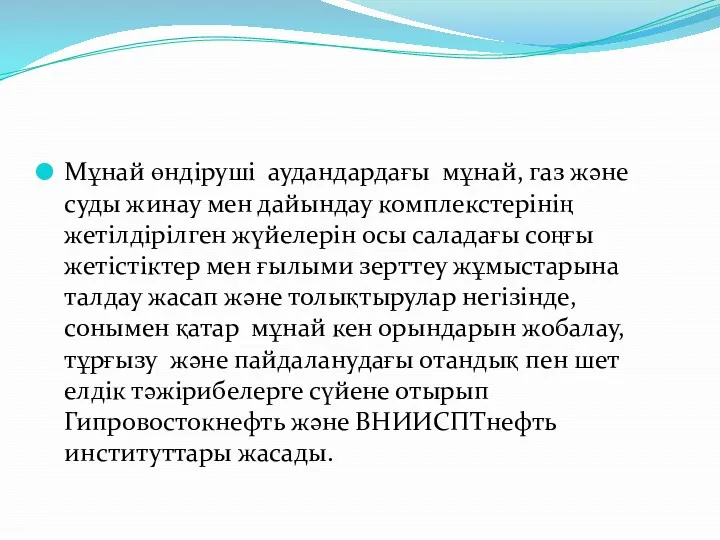 Мұнай өндіруші аудандардағы мұнай, газ және суды жинау мен дайындау комплекстерінің жетілдірілген жүйелерін осы саладағы соңғы жетістіктер мен ғылыми зерттеу жұмыстарына талдау жасап және толықтырулар негізінде, сонымен қатар мұнай кен орындарын жобалау, тұрғызу және пайдаланудағы отандық пен шет елдік тәжірибелерге сүйене отырып Гипровостокнефть және ВНИИСПТнефть институттары жасады.